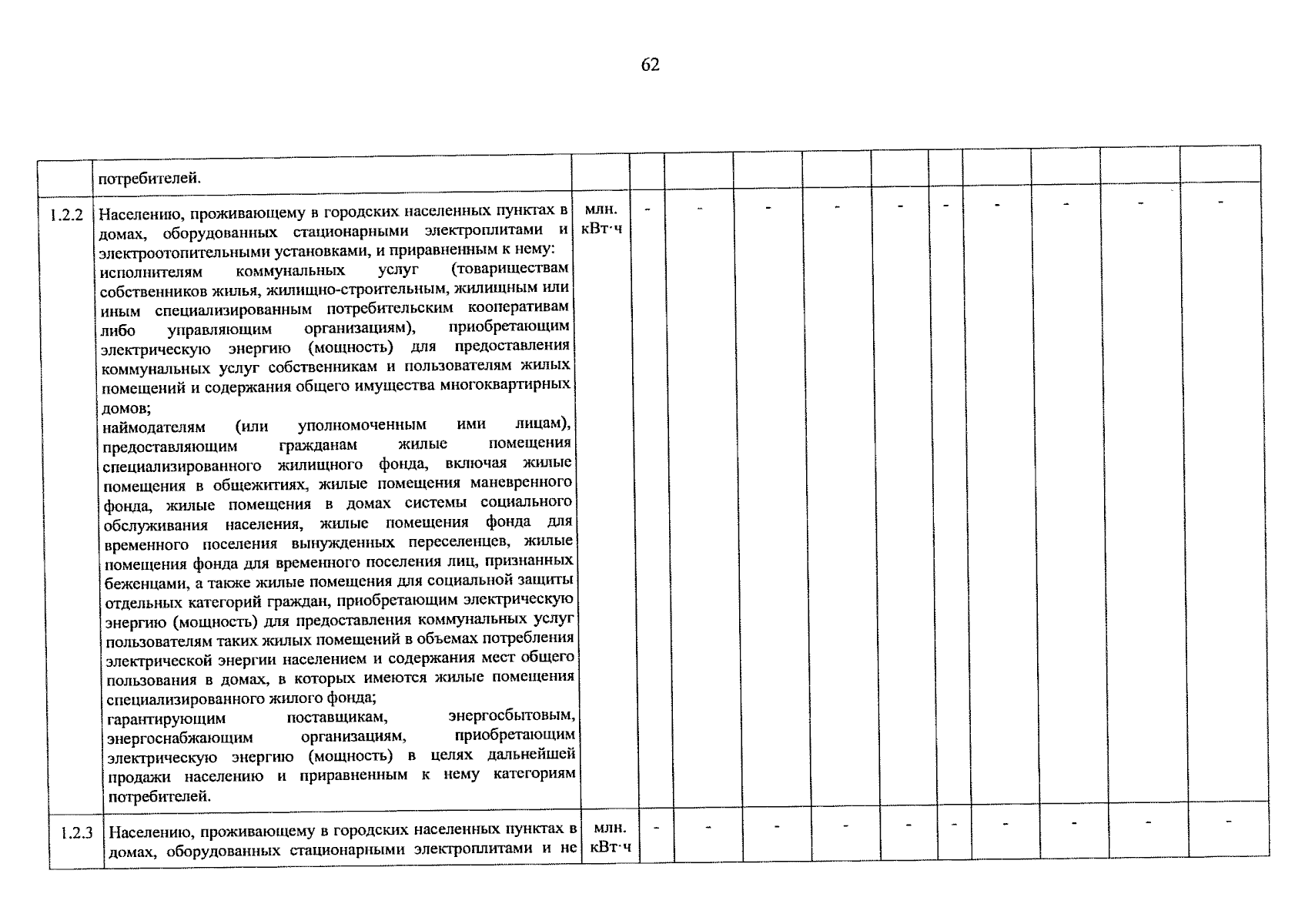 62

|  |  |  |  |  |  |  |  |  |  |  |  |  |
|---|---|---|---|---|---|---|---|---|---|---|---|---|
|  | потребителей. |  |  |  |  |  |  |  |  |  |  |  |
| 1.2.2 | Населению, проживающему в городских населенных пунктах в домах, оборудованных стационарными электроплитами и электроотопительными установками, и приравненным к нему: исполнителям коммунальных услуг (товариществам собственников жилья, жилищно-строительным, жилищным или иным специализированным потребительским кооперативам либо управляющим организациям), приобретающим электрическую энергию (мощность) для предоставления коммунальных услуг собственникам и пользователям жилых помещений и содержания общего имущества многоквартирных домов; наймодателям (или уполномоченным ими лицам), предоставляющим гражданам жилые помещения специализированного жилищного фонда, включая жилые помещения в общежитиях, жилые помещения маневренного фонда, жилые помещения в домах системы социального обслуживания населения, жилые помещения фонда для временного поселения вынужденных переселенцев, жилые помещения фонда для временного поселения лиц, признанных беженцами, а также жилые помещения для социальной защиты отдельных категорий граждан, приобретающим электрическую энергию (мощность) для предоставления коммунальных услуг пользователям таких жилых помещений в объемах потребления электрической энергии населением и содержания мест общего пользования в домах, в которых имеются жилые помещения специализированного жилого фонда; гарантирующим поставщикам, энергосбытовым, энергоснабжающим организациям, приобретающим электрическую энергию (мощность) в целях дальнейшей продажи населению и приравненным к нему категориям потребителей. | млн. кВт·ч | - | - | - | - | - | - | - | - | - | - |
| 1.2.3 | Населению, проживающему в городских населенных пунктах в домах, оборудованных стационарными электроплитами и не | млн. кВт·ч | - | - | - | - | - | - | - | - | - | - |